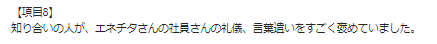 【項目8】
知り合いの人が、エネチタさんの社員さんの礼儀、言葉遣いをすごく褒めていました。